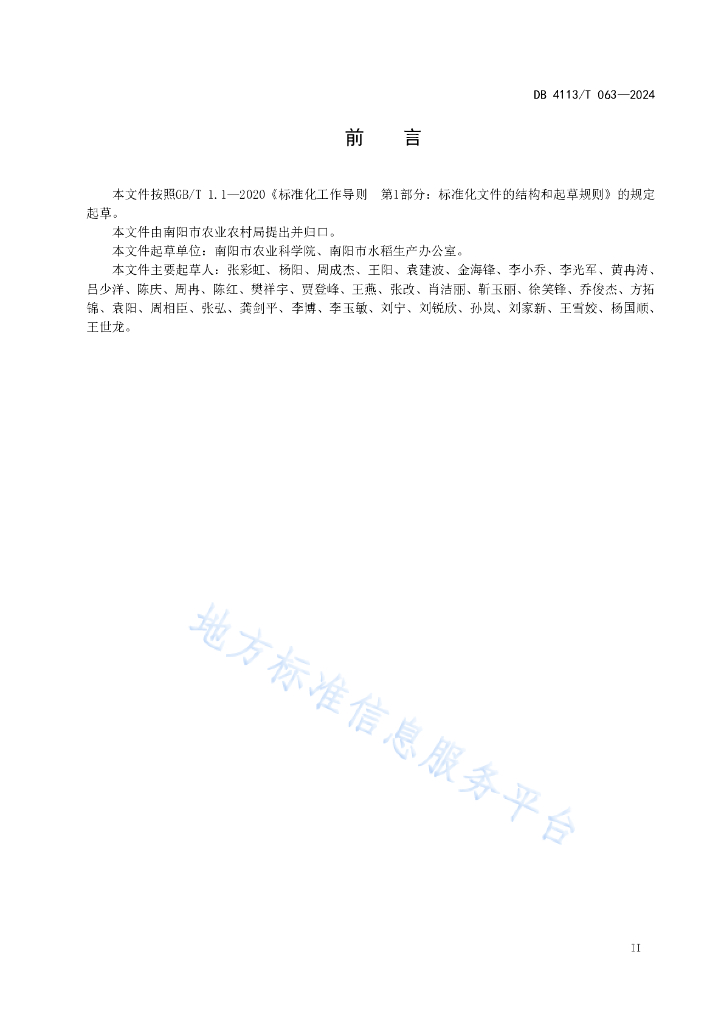 DB 4113/T 063—2024

前　言

本文件按照GB/T 1.1—2020《标准化工作导则　第1部分：标准化文件的结构和起草规则》的规定起草。

本文件由南阳市农业农村局提出并归口。

本文件起草单位：南阳市农业科学院、南阳市水稻生产办公室。

本文件主要起草人：张彩虹、杨阳、周成杰、王阳、袁建波、金海锋、李小乔、李光军、黄冉涛、吕少洋、陈庆、周冉、陈红、樊祥宇、贾登峰、王燕、张改、肖洁丽、靳玉丽、徐笑锋、乔俊杰、方拓锦、袁阳、周相臣、张弘、龚剑平、李博、李玉敏、刘宁、刘锐欣、孙岚、刘家新、王雪姣、杨国顺、王世龙。

地方标准信息服务平台

II